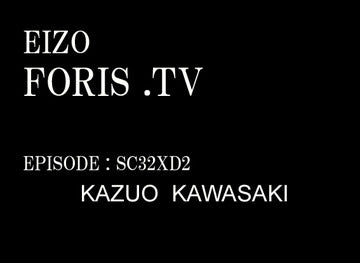 EIZO
FORIS .TV

EPISODE : SC32XD2
KAZUO KAWASAKI